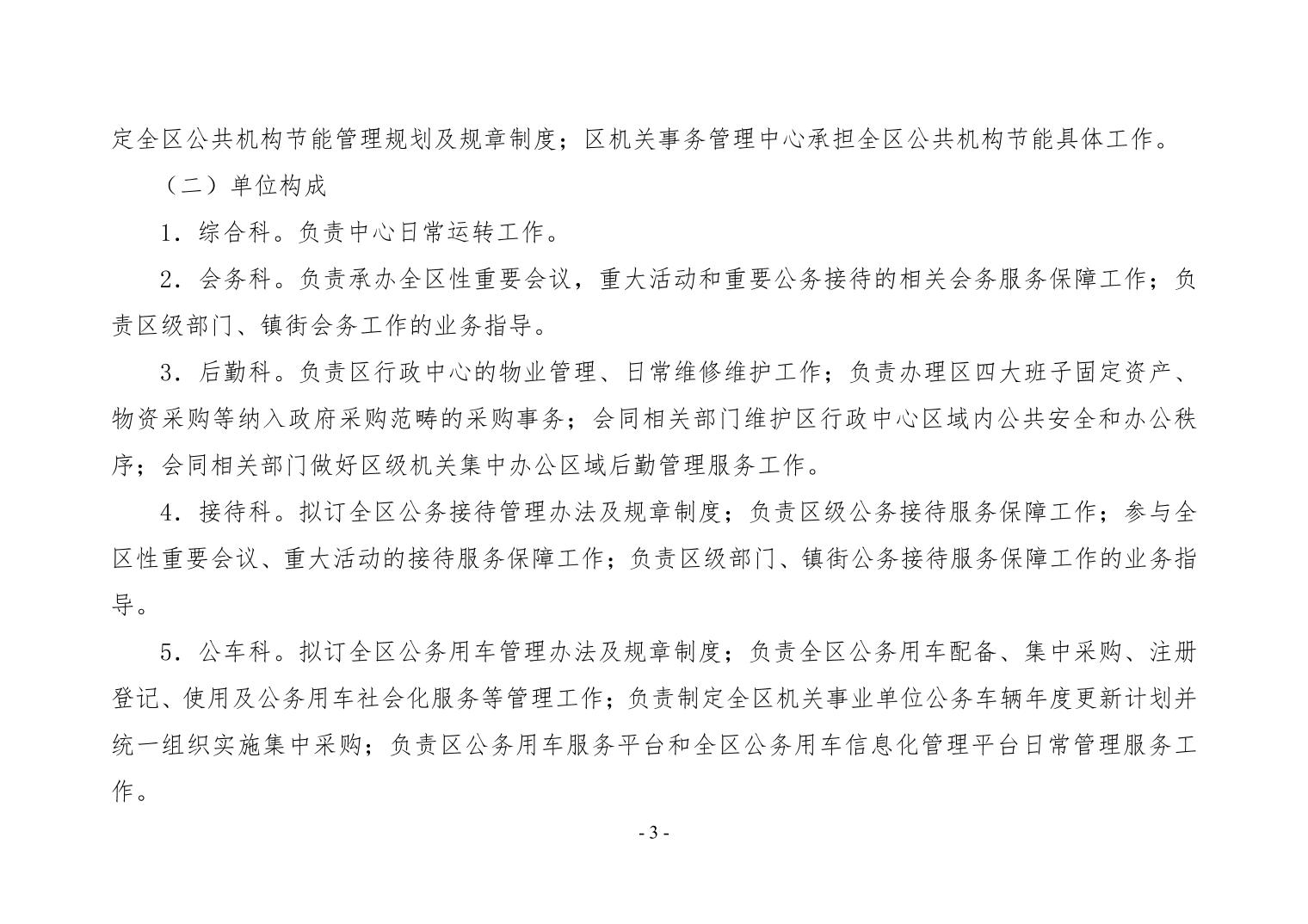 定全区公共机构节能管理规划及规章制度；区机关事务管理中心承担全区公共机构节能具体工作。

（二）单位构成

1．综合科。负责中心日常运转工作。

2．会务科。负责承办全区性重要会议，重大活动和重要公务接待的相关会务服务保障工作；负责区级部门、镇街会务工作的业务指导。

3．后勤科。负责区行政中心的物业管理、日常维修维护工作；负责办理区四大班子固定资产、物资采购等纳入政府采购范畴的采购事务；会同相关部门维护区行政中心区域内公共安全和办公秩序；会同相关部门做好区级机关集中办公区域后勤管理服务工作。

4．接待科。拟订全区公务接待管理办法及规章制度；负责区级公务接待服务保障工作；参与全区性重要会议、重大活动的接待服务保障工作；负责区级部门、镇街公务接待服务保障工作的业务指导。

5．公车科。拟订全区公务用车管理办法及规章制度；负责全区公务用车配备、集中采购、注册登记、使用及公务用车社会化服务等管理工作；负责制定全区机关事业单位公务车辆年度更新计划并统一组织实施集中采购；负责区公务用车服务平台和全区公务用车信息化管理平台日常管理服务工作。

- 3 -